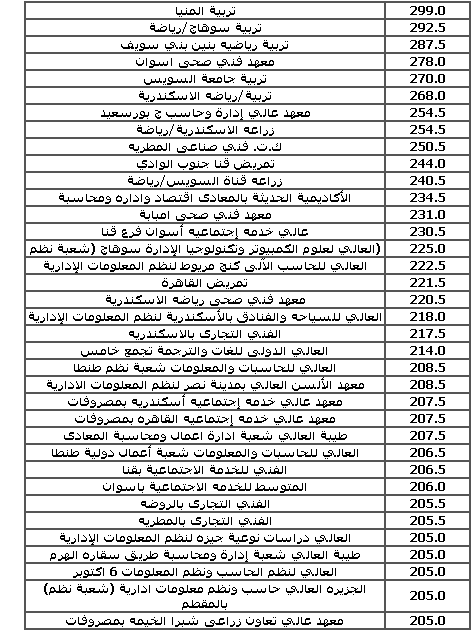 | | |
|---|---|
| تربية المنيا | 299.0 |
| تربية سوهاج/رياضة | 292.5 |
| تربية رياضيه بنين بني سويف | 287.5 |
| معهد فني صحى اسوان | 278.0 |
| تربية جامعة السويس | 270.0 |
| تربية/رياضه الاسكندرية | 268.0 |
| معهد عالي إدارة وحاسب ج بورسعيد | 254.5 |
| زراعه الاسكندرية/رياضة | 254.5 |
| ك.ت. فني صناعى المطريه | 250.5 |
| تمريض قنا جنوب الوادي | 244.0 |
| زراعه قناة السويس/رياضة | 240.5 |
| الأكاديمية الحديثة بالمعادى اقتصاد واداره ومحاسبة | 234.5 |
| معهد فني صحى امبابة | 231.0 |
| عالي خدمه إجتماعيه أسوان فرع قنا | 230.5 |
| (العالي لعلوم الكمبيوتر وتكنولوجيا الإدارة سوهاج (شعبة نظم | 225.0 |
| العالي للحاسب الآلى كنج مريوط لنظم المعلومات الإدارية | 222.5 |
| تمريض القاهرة | 221.5 |
| معهد فني صحى رياضه الاسكندرية | 220.5 |
| العالي للسياحه والفنادق بالأسكندرية لنظم المعلومات الإدارية | 218.0 |
| الفني التجارى بالاسكندريه | 217.5 |
| العالي الدولى للغات والترجمة تجمع خامس | 214.0 |
| العالي للحاسبات والمعلومات شعبة نظم طنطا | 208.5 |
| معهد الألسن العالي بمدينة نصر لنظم المعلومات الادارية | 208.5 |
| معهد عالي خدمه إجتماعيه أسكندريه بمصروفات | 207.5 |
| معهد عالي خدمه إجتماعيه القاهره بمصروفات | 207.5 |
| طيبة العالي شعبة ادارة اعمال ومحاسبة المعادى | 207.5 |
| العالي للحاسبات والمعلومات شعبة أعمال دولية طنطا | 206.5 |
| الفني للخدمة الاجتماعية بقنا | 206.5 |
| المتوسط للخدمه الاجتماعية باسوان | 206.0 |
| الفني التجارى بالروضه | 205.5 |
| الفني التجارى بالمطريه | 205.5 |
| العالي دراسات نوعية جيزه لنظم المعلومات الإدارية | 205.0 |
| طيبة العالي شعبة إدارة ومحاسبة طريق سقاره الهرم | 205.0 |
| العالي لنظم الحاسب ونظم المعلومات 6 اكتوبر | 205.0 |
| الجزيره العالي حاسب ونظم معلومات ادارية (شعبة نظم) بالمقطم | 205.0 |
| معهد عالي تعاون زراعى شبرا الخيمه بمصروفات | 205.0 |